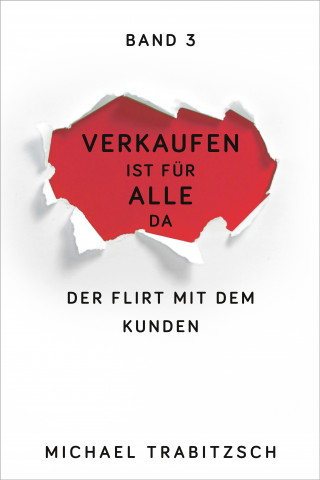 BAND 3

VERKAUFEN
IST FÜR
ALLE
DA

DER FLIRT MIT DEM KUNDEN

MICHAEL TRABITZSCH